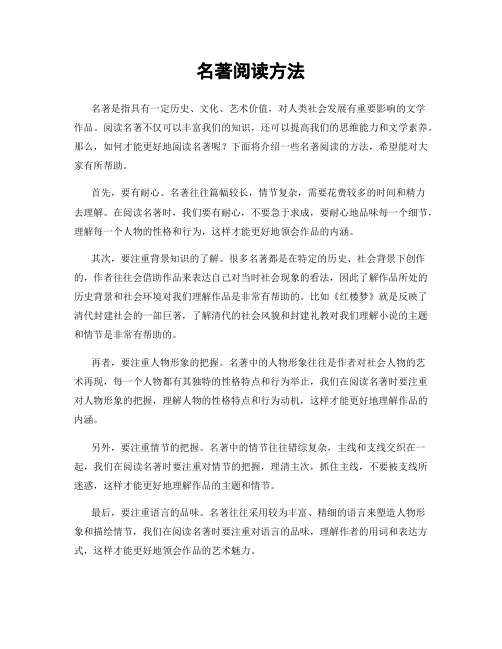 名著阅读方法

名著是指具有一定历史、文化、艺术价值，对人类社会发展有重要影响的文学作品。阅读名著不仅可以丰富我们的知识，还可以提高我们的思维能力和文学素养。那么，如何才能更好地阅读名著呢？下面将介绍一些名著阅读的方法，希望能对大家有所帮助。

首先，要有耐心。名著往往篇幅较长，情节复杂，需要花费较多的时间和精力去理解。在阅读名著时，我们要有耐心，不要急于求成，要耐心地品味每一个细节，理解每一个人物的性格和行为，这样才能更好地领会作品的内涵。

其次，要注重背景知识的了解。很多名著都是在特定的历史、社会背景下创作的，作者往往会借助作品来表达自己对当时社会现象的看法，因此了解作品所处的历史背景和社会环境对我们理解作品是非常有帮助的。比如《红楼梦》就是反映了清代封建社会的一部巨著，了解清代的社会风貌和封建礼教对我们理解小说的主题和情节是非常有帮助的。

再者，要注重人物形象的把握。名著中的人物形象往往是作者对社会人物的艺术再现，每一个人物都有其独特的性格特点和行为举止，我们在阅读名著时要注重对人物形象的把握，理解人物的性格特点和行为动机，这样才能更好地理解作品的内涵。

另外，要注重情节的把握。名著中的情节往往错综复杂，主线和支线交织在一起，我们在阅读名著时要注重对情节的把握，理清主次，抓住主线，不要被支线所迷惑，这样才能更好地理解作品的主题和情节。

最后，要注重语言的品味。名著往往采用较为丰富、精细的语言来塑造人物形象和描绘情节，我们在阅读名著时要注重对语言的品味，理解作者的用词和表达方式，这样才能更好地领会作品的艺术魅力。